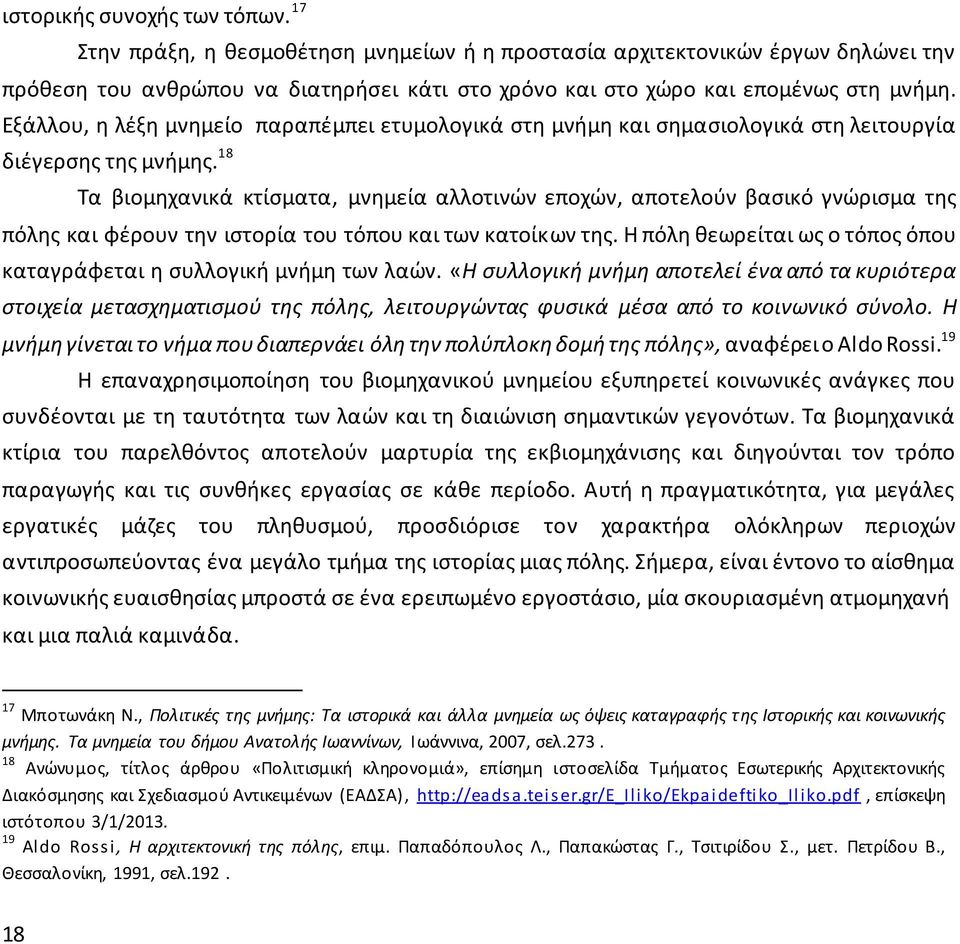 ιστορικής συνοχής των τόπων.$^{17}$

Στην πράξη, η θεσμοθέτηση μνημείων ή η προστασία αρχιτεκτονικών έργων δηλώνει την πρόθεση του ανθρώπου να διατηρήσει κάτι στο χρόνο και στο χώρο και επομένως στη μνήμη. Εξάλλου, η λέξη μνημείο παραπέμπει ετυμολογικά στη μνήμη και σημασιολογικά στη λειτουργία διέγερσης της μνήμης.$^{18}$

Τα βιομηχανικά κτίσματα, μνημεία αλλοτινών εποχών, αποτελούν βασικό γνώρισμα της πόλης και φέρουν την ιστορία του τόπου και των κατοίκων της. Η πόλη θεωρείται ως ο τόπος όπου καταγράφεται η συλλογική μνήμη των λαών. «Η συλλογική μνήμη αποτελεί ένα από τα κυριότερα στοιχεία μετασχηματισμού της πόλης, λειτουργώντας φυσικά μέσα από το κοινωνικό σύνολο. Η μνήμη γίνεται το νήμα που διαπερνάει όλη την πολύπλοκη δομή της πόλης», αναφέρει ο Aldo Rossi.$^{19}$

Η επαναχρησιμοποίηση του βιομηχανικού μνημείου εξυπηρετεί κοινωνικές ανάγκες που συνδέονται με τη ταυτότητα των λαών και τη διαιώνιση σημαντικών γεγονότων. Τα βιομηχανικά κτίρια του παρελθόντος αποτελούν μαρτυρία της εκβιομηχάνισης και διηγούνται τον τρόπο παραγωγής και τις συνθήκες εργασίας σε κάθε περίοδο. Αυτή η πραγματικότητα, για μεγάλες εργατικές μάζες του πληθυσμού, προσδιόρισε τον χαρακτήρα ολόκληρων περιοχών αντιπροσωπεύοντας ένα μεγάλο τμήμα της ιστορίας μιας πόλης. Σήμερα, είναι έντονο το αίσθημα κοινωνικής ευαισθησίας μπροστά σε ένα ερειπωμένο εργοστάσιο, μία σκουριασμένη ατμομηχανή και μια παλιά καμινάδα.

$^{17}$ Μποτωνάκη Ν., Πολιτικές της μνήμης: Τα ιστορικά και άλλα μνημεία ως όψεις καταγραφής της Ιστορικής και κοινωνικής μνήμης. Τα μνημεία του δήμου Ανατολής Ιωαννίνων, Ιωάννινα, 2007, σελ.273 .
$^{18}$ Ανώνυμος, τίτλος άρθρου «Πολιτισμική κληρονομιά», επίσημη ιστοσελίδα Τμήματος Εσωτερικής Αρχιτεκτονικής Διακόσμησης και Σχεδιασμού Αντικειμένων (ΕΑΔΣΑ), http://eadsa.teiser.gr/E_Iliko/Ekpaideftiko_Iliko.pdf , επίσκεψη ιστότοπου 3/1/2013.
$^{19}$ Aldo Rossi, Η αρχιτεκτονική της πόλης, επιμ. Παπαδόπουλος Λ., Παπακώστας Γ., Τσιτιρίδου Σ., μετ. Πετρίδου Β., Θεσσαλονίκη, 1991, σελ.192 .

18